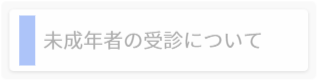 未成年者の受診について